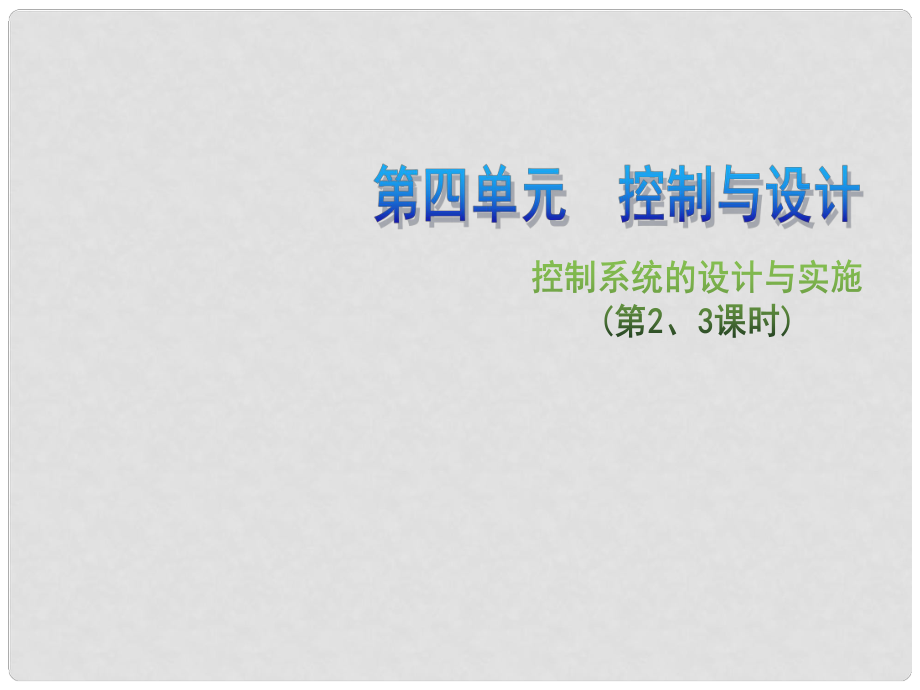 第四单元　控制与设计

控制系统的设计与实施
（第2、3课时）